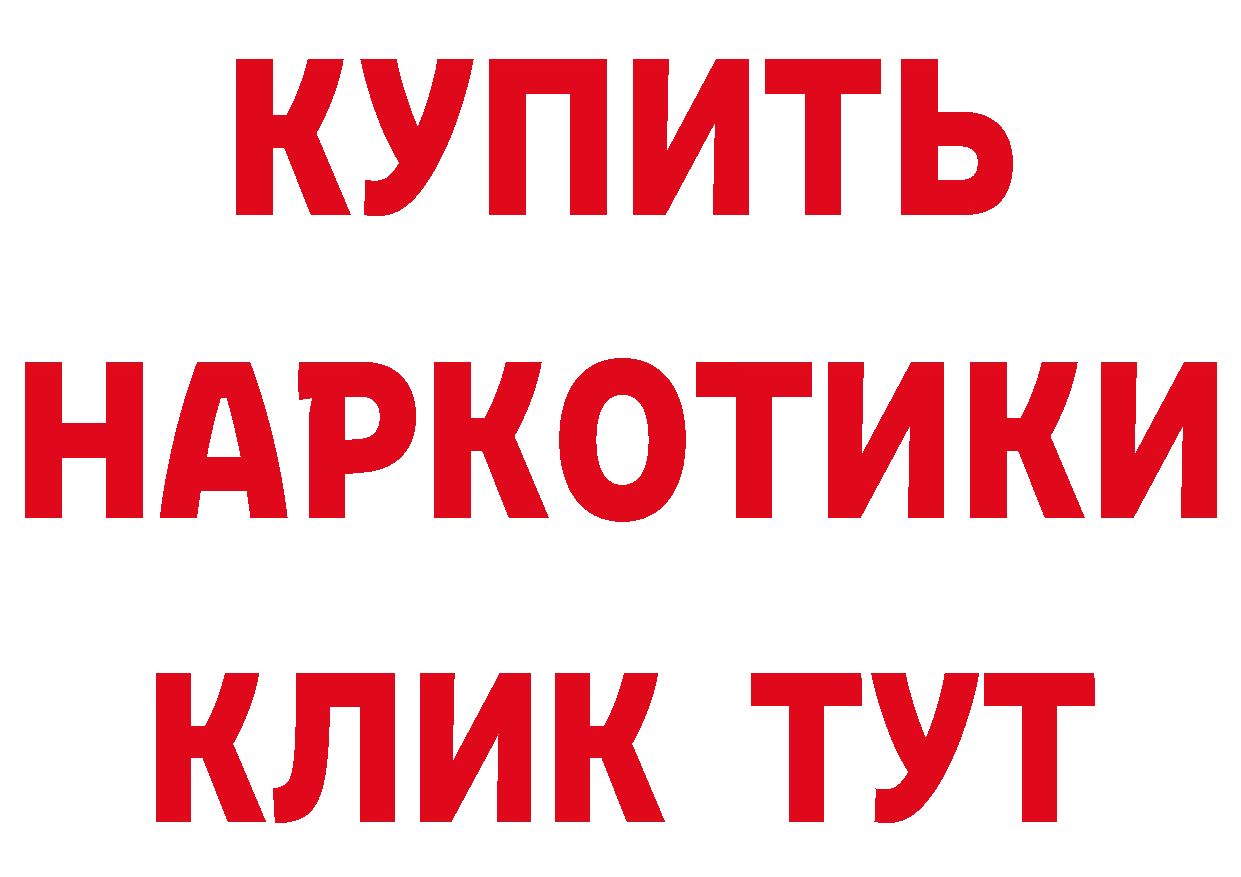 КУПИТЬ НАРКОТИКИ КЛИК ТУТ